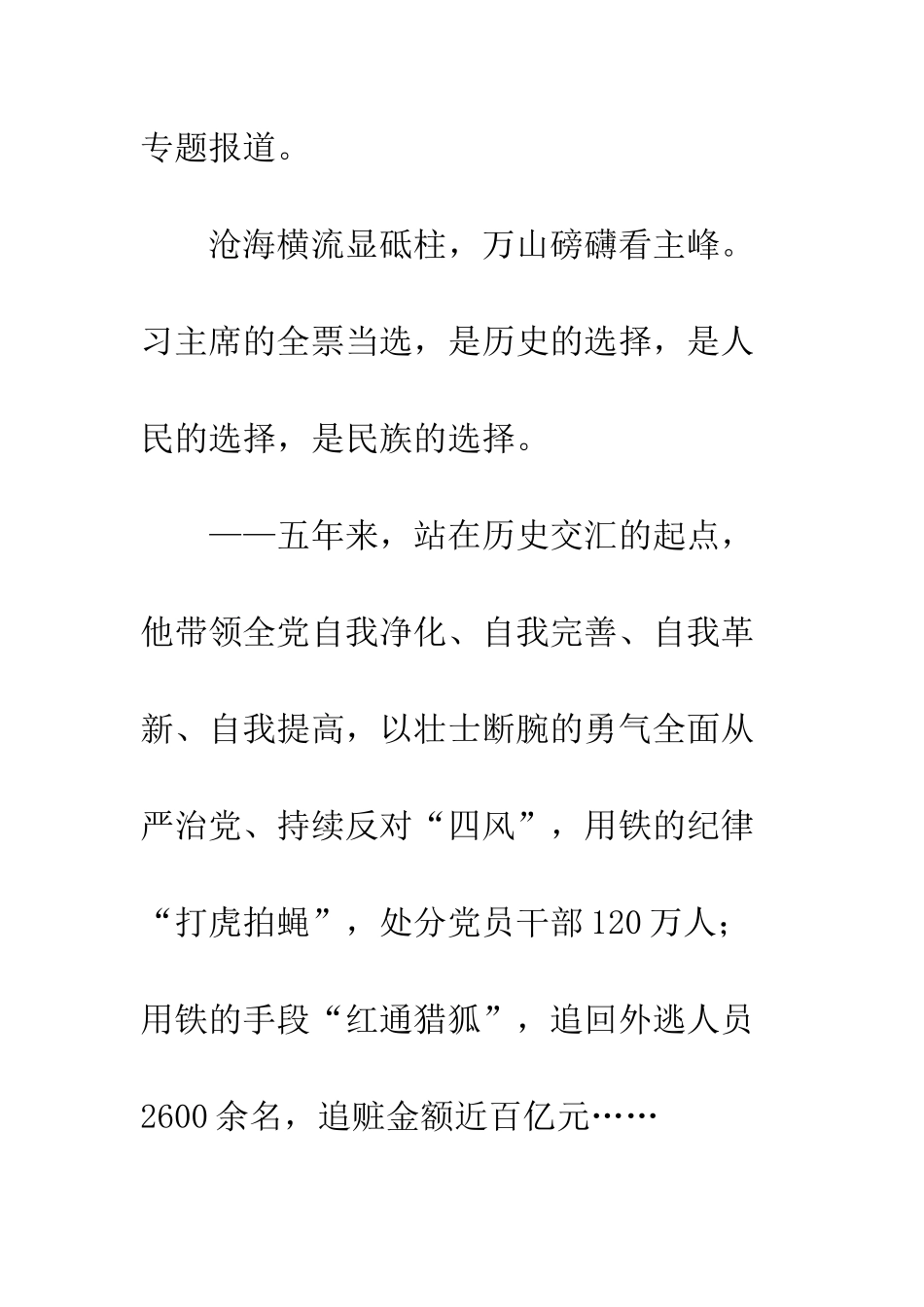 专题报道。

沧海横流显砥柱，万山磅礴看主峰。习主席的全票当选，是历史的选择，是人民的选择，是民族的选择。

——五年来，站在历史交汇的起点，他带领全党自我净化、自我完善、自我革新、自我提高，以壮士断腕的勇气全面从严治党、持续反对“四风”，用铁的纪律“打虎拍蝇”，处分党员干部120万人；用铁的手段“红通猎狐”，追回外逃人员2600余名，追赃金额近百亿元……